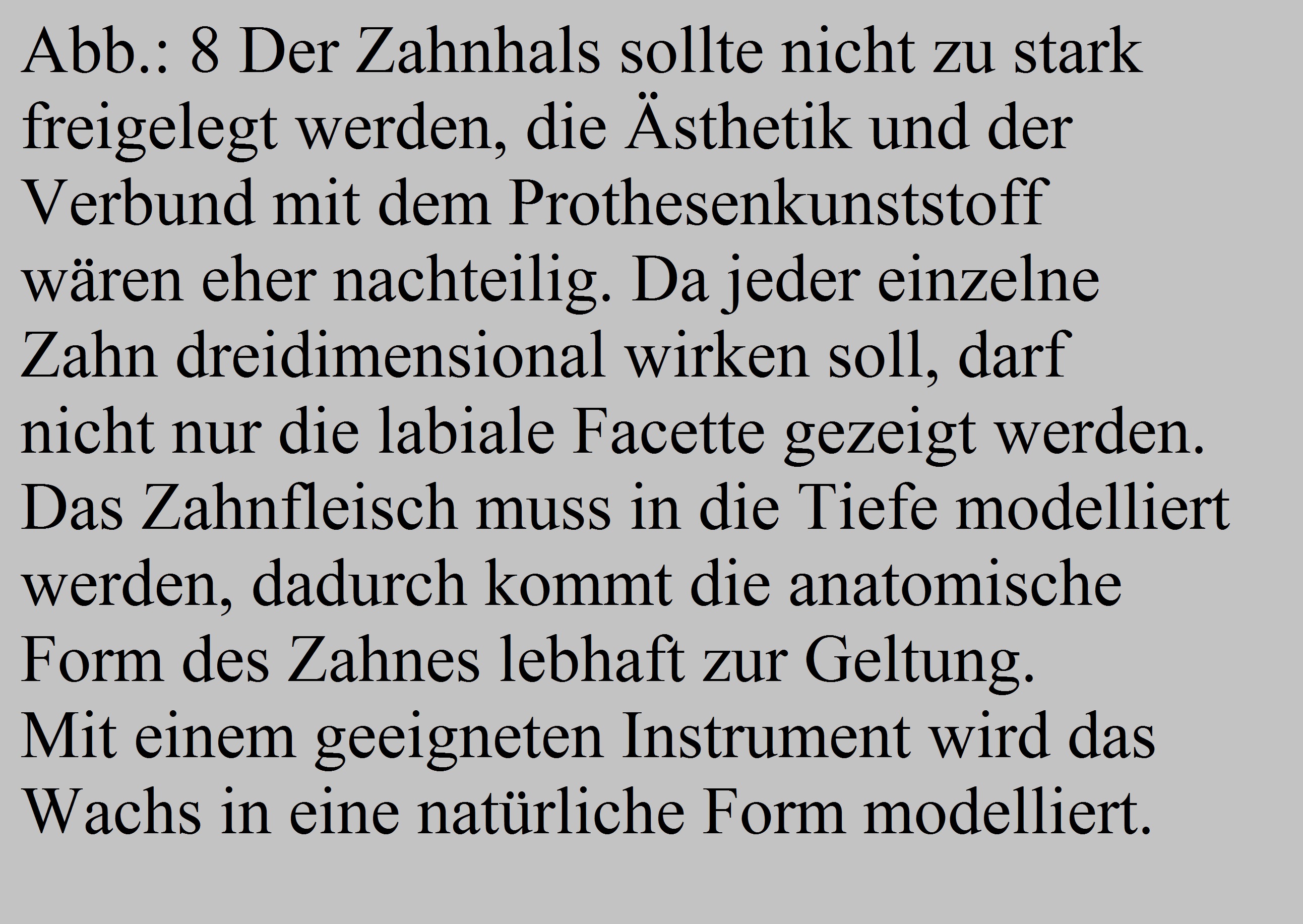 Abb.: 8 Der Zahnhals sollte nicht zu stark freigelegt werden, die Ästhetik und der Verbund mit dem Prothesenkunststoff wären eher nachteilig. Da jeder einzelne Zahn dreidimensional wirken soll, darf nicht nur die labiale Facette gezeigt werden. Das Zahnfleisch muss in die Tiefe modelliert werden, dadurch kommt die anatomische Form des Zahnes lebhaft zur Geltung.
Mit einem geeigneten Instrument wird das Wachs in eine natürliche Form modelliert.